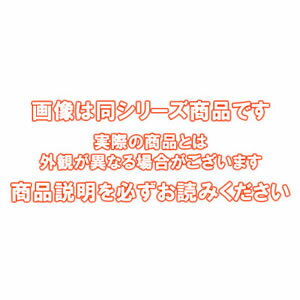 画像は同シリーズ商品です

実際の商品とは
外観が異なる場合がございます

商品説明を必ずお読みください